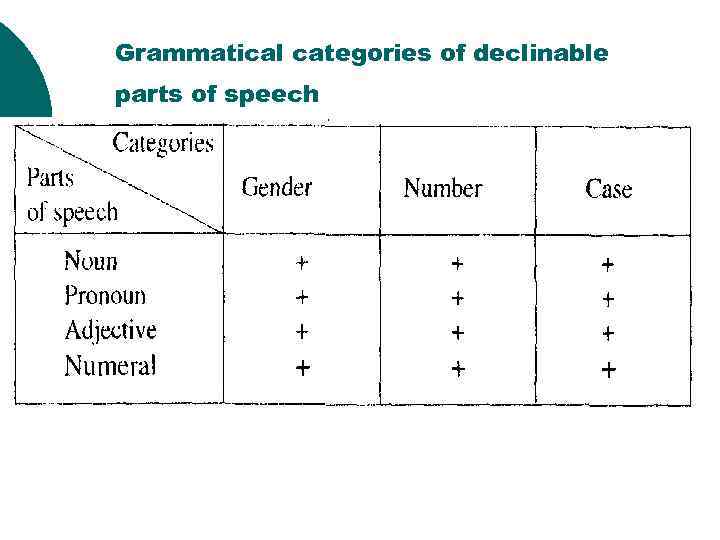 Grammatical categories of declinable parts of speech

| Categories Parts of speech | Gender | Number | Case |
|---|---|---|---|
| Noun | + | + | + |
| Pronoun | + | + | + |
| Adjective | + | + | + |
| Numeral | + | + | + |